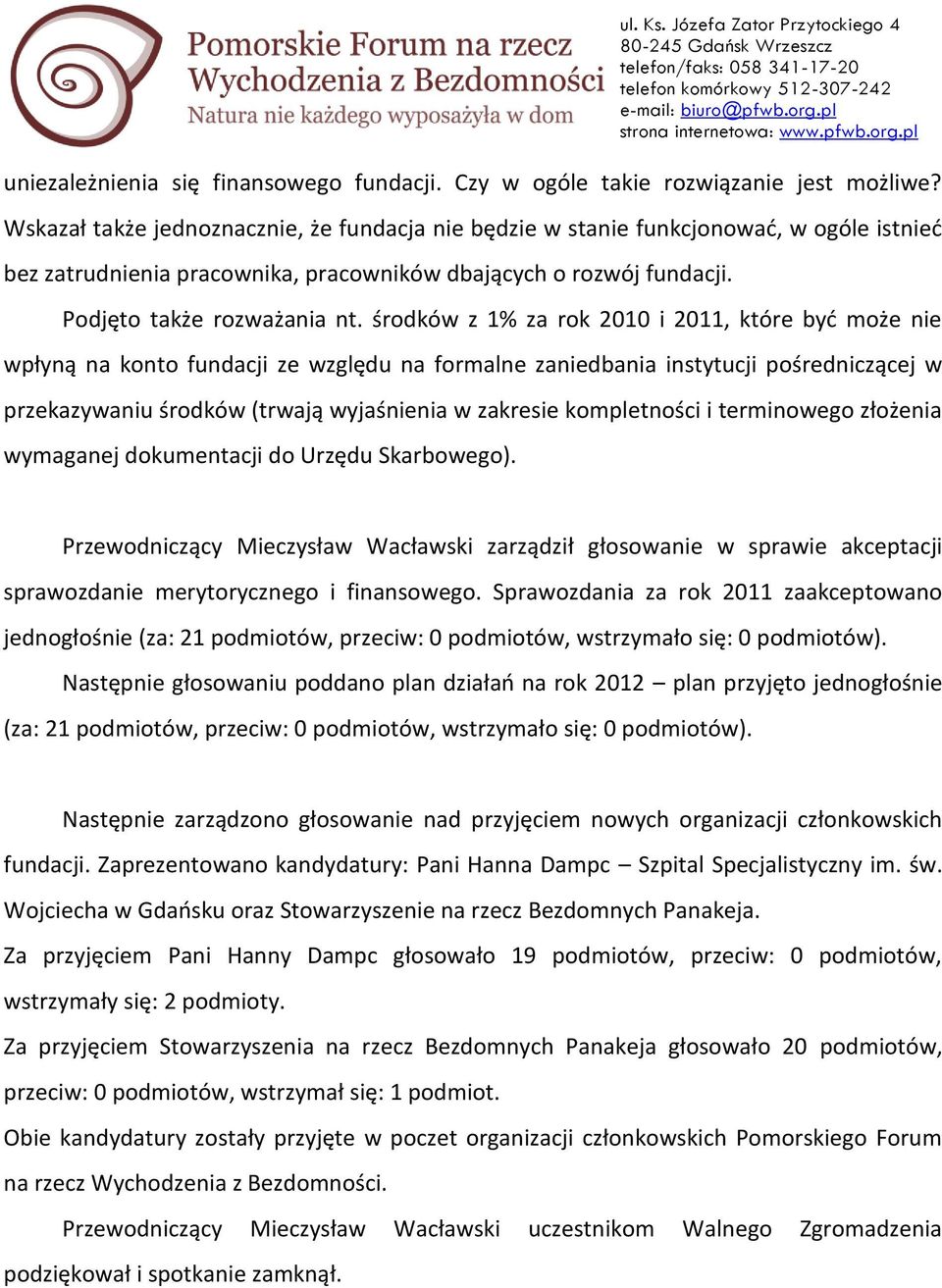 Pomorskie Forum na rzecz Wychodzenia z Bezdomności
Natura nie każdego wyposażyła w dom

ul. Ks. Józefa Zator Przytockiego 4
80-245 Gdańsk Wrzeszcz
telefon/faks: 058 341-17-20
telefon komórkowy 512-307-242
e-mail: biuro@pfwb.org.pl
strona internetowa: www.pfwb.org.pl

uniezależnienia się finansowego fundacji. Czy w ogóle takie rozwiązanie jest możliwe? Wskazał także jednoznacznie, że fundacja nie będzie w stanie funkcjonować, w ogóle istnieć bez zatrudnienia pracownika, pracowników dbających o rozwój fundacji.

Podjęto także rozważania nt. środków z 1% za rok 2010 i 2011, które być może nie wpłyną na konto fundacji ze względu na formalne zaniedbania instytucji pośredniczącej w przekazywaniu środków (trwają wyjaśnienia w zakresie kompletności i terminowego złożenia wymaganej dokumentacji do Urzędu Skarbowego).

Przewodniczący Mieczysław Wacławski zarządził głosowanie w sprawie akceptacji sprawozdanie merytorycznego i finansowego. Sprawozdania za rok 2011 zaakceptowano jednogłośnie (za: 21 podmiotów, przeciw: 0 podmiotów, wstrzymało się: 0 podmiotów).

Następnie głosowaniu poddano plan działań na rok 2012 – plan przyjęto jednogłośnie (za: 21 podmiotów, przeciw: 0 podmiotów, wstrzymało się: 0 podmiotów).

Następnie zarządzono głosowanie nad przyjęciem nowych organizacji członkowskich fundacji. Zaprezentowano kandydatury: Pani Hanna Dampc – Szpital Specjalistyczny im. św. Wojciecha w Gdańsku oraz Stowarzyszenie na rzecz Bezdomnych Panakeja.

Za przyjęciem Pani Hanny Dampc głosowało 19 podmiotów, przeciw: 0 podmiotów, wstrzymały się: 2 podmioty.

Za przyjęciem Stowarzyszenia na rzecz Bezdomnych Panakeja głosowało 20 podmiotów, przeciw: 0 podmiotów, wstrzymał się: 1 podmiot.

Obie kandydatury zostały przyjęte w poczet organizacji członkowskich Pomorskiego Forum na rzecz Wychodzenia z Bezdomności.

Przewodniczący Mieczysław Wacławski uczestnikom Walnego Zgromadzenia podziękował i spotkanie zamknął.